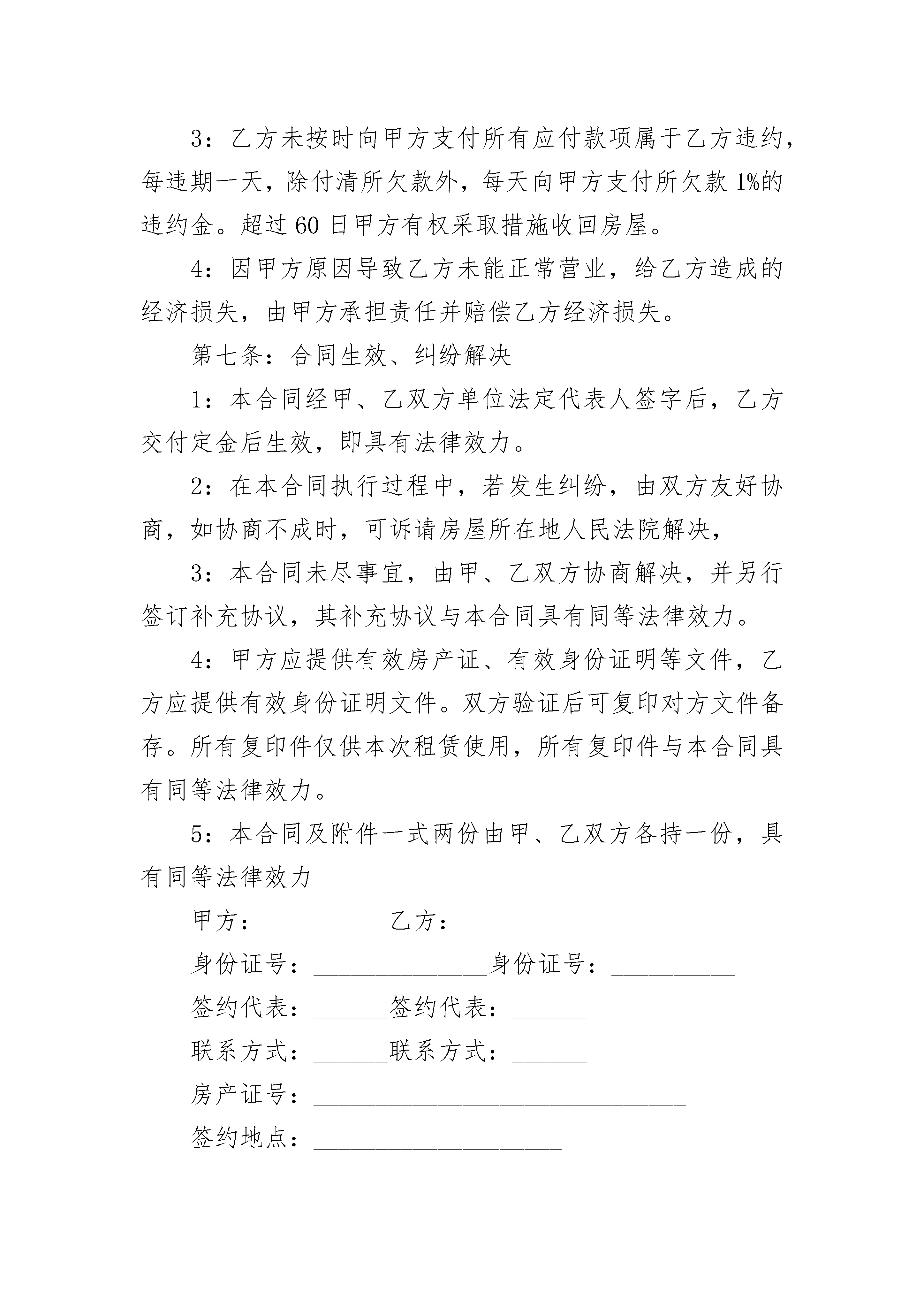 3：乙方未按时向甲方支付所有应付款项属于乙方违约，每违期一天，除付清所欠款外，每天向甲方支付所欠款 1%的违约金。超过 60 日甲方有权采取措施收回房屋。

4：因甲方原因导致乙方未能正常营业，给乙方造成的经济损失，由甲方承担责任并赔偿乙方经济损失。

第七条：合同生效、纠纷解决

1：本合同经甲、乙双方单位法定代表人签字后，乙方交付定金后生效，即具有法律效力。

2：在本合同执行过程中，若发生纠纷，由双方友好协商，如协商不成时，可诉请房屋所在地人民法院解决，

3：本合同未尽事宜，由甲、乙双方协商解决，并另行签订补充协议，其补充协议与本合同具有同等法律效力。

4：甲方应提供有效房产证、有效身份证明等文件，乙方应提供有效身份证明文件。双方验证后可复印对方文件备存。所有复印件仅供本次租赁使用，所有复印件与本合同具有同等法律效力。

5：本合同及附件一式两份由甲、乙双方各持一份，具有同等法律效力

甲方：__________乙方：_______

身份证号：______________身份证号：__________

签约代表：______签约代表：______

联系方式：______联系方式：______

房产证号：______________________________

签约地点：____________________